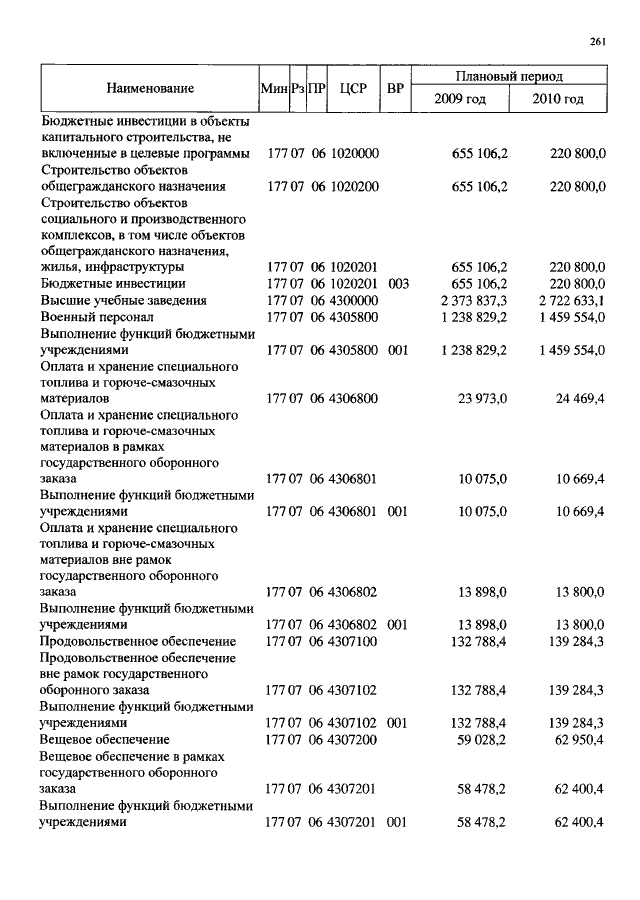 261

| Наименование | Мин | Рз | ПР | ЦСР | ВР | Плановый период 2009 год | Плановый период 2010 год |
|---|---|---|---|---|---|---|---|
| Бюджетные инвестиции в объекты капитального строительства, не включенные в целевые программы | 177 | 07 | 06 | 1020000 | | 655 106,2 | 220 800,0 |
| Строительство объектов общегражданского назначения | 177 | 07 | 06 | 1020200 | | 655 106,2 | 220 800,0 |
| Строительство объектов социального и производственного комплексов, в том числе объектов общегражданского назначения, жилья, инфраструктуры | 177 | 07 | 06 | 1020201 | | 655 106,2 | 220 800,0 |
| Бюджетные инвестиции | 177 | 07 | 06 | 1020201 | 003 | 655 106,2 | 220 800,0 |
| Высшие учебные заведения | 177 | 07 | 06 | 4300000 | | 2 373 837,3 | 2 722 633,1 |
| Военный персонал | 177 | 07 | 06 | 4305800 | | 1 238 829,2 | 1 459 554,0 |
| Выполнение функций бюджетными учреждениями | 177 | 07 | 06 | 4305800 | 001 | 1 238 829,2 | 1 459 554,0 |
| Оплата и хранение специального топлива и горюче-смазочных материалов | 177 | 07 | 06 | 4306800 | | 23 973,0 | 24 469,4 |
| Оплата и хранение специального топлива и горюче-смазочных материалов в рамках государственного оборонного заказа | 177 | 07 | 06 | 4306801 | | 10 075,0 | 10 669,4 |
| Выполнение функций бюджетными учреждениями | 177 | 07 | 06 | 4306801 | 001 | 10 075,0 | 10 669,4 |
| Оплата и хранение специального топлива и горюче-смазочных материалов вне рамок государственного оборонного заказа | 177 | 07 | 06 | 4306802 | | 13 898,0 | 13 800,0 |
| Выполнение функций бюджетными учреждениями | 177 | 07 | 06 | 4306802 | 001 | 13 898,0 | 13 800,0 |
| Продовольственное обеспечение | 177 | 07 | 06 | 4307100 | | 132 788,4 | 139 284,3 |
| Продовольственное обеспечение вне рамок государственного оборонного заказа | 177 | 07 | 06 | 4307102 | | 132 788,4 | 139 284,3 |
| Выполнение функций бюджетными учреждениями | 177 | 07 | 06 | 4307102 | 001 | 132 788,4 | 139 284,3 |
| Вещевое обеспечение | 177 | 07 | 06 | 4307200 | | 59 028,2 | 62 950,4 |
| Вещевое обеспечение в рамках государственного оборонного заказа | 177 | 07 | 06 | 4307201 | | 58 478,2 | 62 400,4 |
| Выполнение функций бюджетными учреждениями | 177 | 07 | 06 | 4307201 | 001 | 58 478,2 | 62 400,4 |